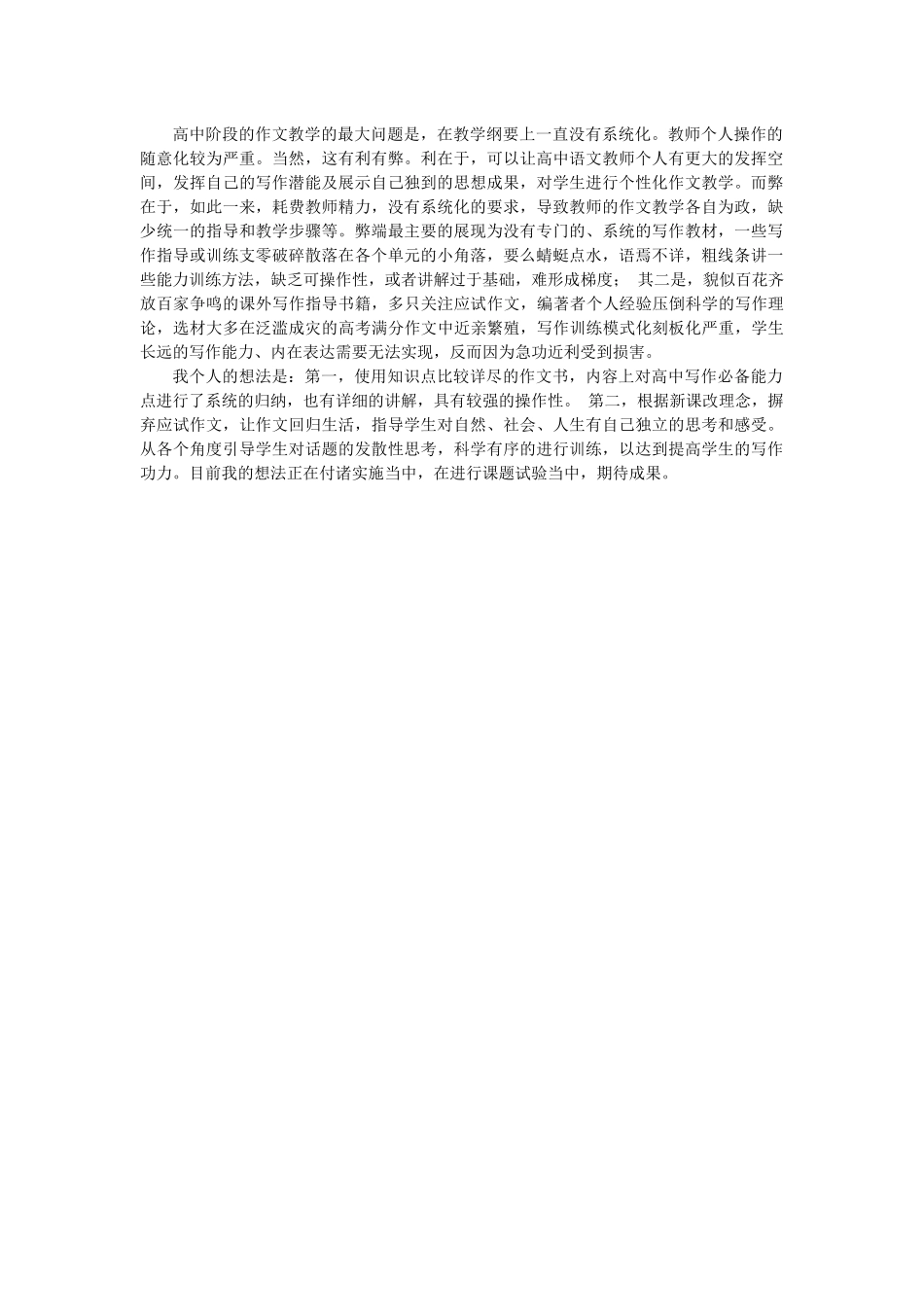 高中阶段的作文教学的最大问题是，在教学纲要上一直没有系统化。教师个人操作的随意化较为严重。当然，这有利有弊。利在于，可以让高中语文教师个人有更大的发挥空间，发挥自己的写作潜能及展示自己独到的思想成果，对学生进行个性化作文教学。而弊在于，如此一来，耗费教师精力，没有系统化的要求，导致教师的作文教学各自为政，缺少统一的指导和教学步骤等。弊端最主要的展现为没有专门的、系统的写作教材，一些写作指导或训练支零破碎散落在各个单元的小角落，要么蜻蜓点水，语焉不详，粗线条讲一些能力训练方法，缺乏可操作性，或者讲解过于基础，难形成梯度； 其二是，貌似百花齐放百家争鸣的课外写作指导书籍，多只关注应试作文，编著者个人经验压倒科学的写作理论，选材大多在泛滥成灾的高考满分作文中近亲繁殖，写作训练模式化刻板化严重，学生长远的写作能力、内在表达需要无法实现，反而因为急功近利受到损害。

我个人的想法是：第一，使用知识点比较详尽的作文书，内容上对高中写作必备能力点进行了系统的归纳，也有详细的讲解，具有较强的操作性。 第二，根据新课改理念，摒弃应试作文，让作文回归生活，指导学生对自然、社会、人生有自己独立的思考和感受。从各个角度引导学生对话题的发散性思考，科学有序的进行训练，以达到提高学生的写作功力。目前我的想法正在付诸实施当中，在进行课题试验当中，期待成果。